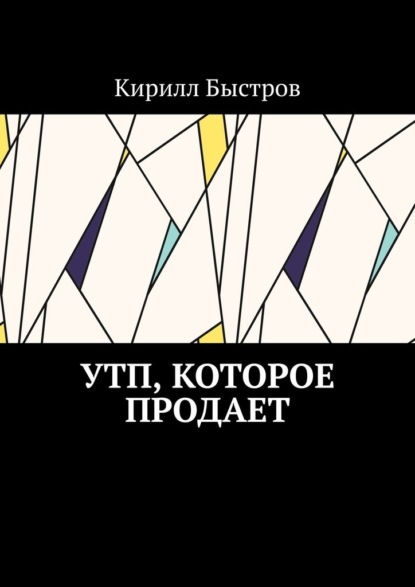 Кирилл Быстров

УТП, КОТОРОЕ ПРОДАЕТ